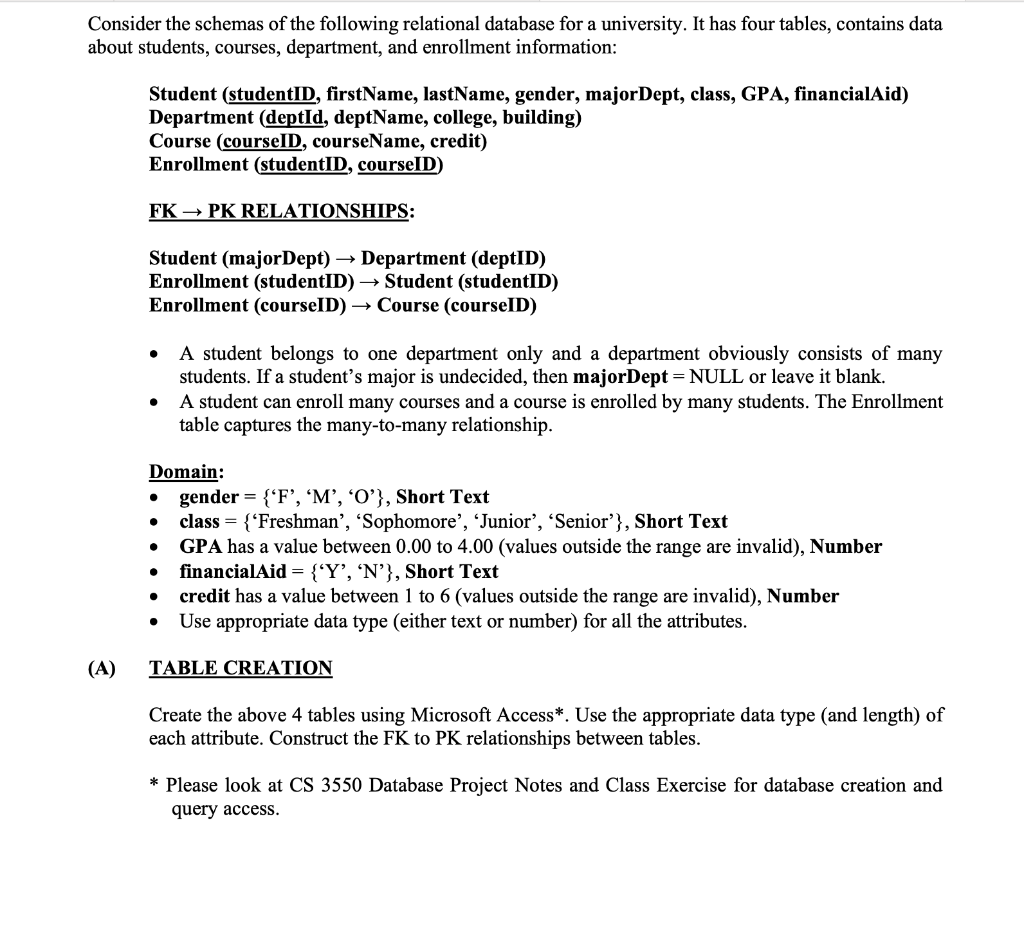 Consider the schemas of the following relational database for a university. It has four tables, contains data about students, courses, department, and enrollment information:

Student (studentID, firstName, lastName, gender, majorDept, class, GPA, financialAid)
Department (deptId, deptName, college, building)
Course (courseID, courseName, credit)
Enrollment (studentID, courseID)

FK → PK RELATIONSHIPS:

Student (majorDept) → Department (deptID)
Enrollment (studentID) → Student (studentID)
Enrollment (courseID) → Course (courseID)

• A student belongs to one department only and a department obviously consists of many students. If a student's major is undecided, then majorDept = NULL or leave it blank.
• A student can enroll many courses and a course is enrolled by many students. The Enrollment table captures the many-to-many relationship.

Domain:
• gender = {'F', 'M', 'O'}, Short Text
• class = {'Freshman', 'Sophomore', 'Junior', 'Senior'}, Short Text
• GPA has a value between 0.00 to 4.00 (values outside the range are invalid), Number
• financialAid = {'Y', 'N'}, Short Text
• credit has a value between 1 to 6 (values outside the range are invalid), Number
• Use appropriate data type (either text or number) for all the attributes.

(A) TABLE CREATION

Create the above 4 tables using Microsoft Access*. Use the appropriate data type (and length) of each attribute. Construct the FK to PK relationships between tables.

* Please look at CS 3550 Database Project Notes and Class Exercise for database creation and query access.